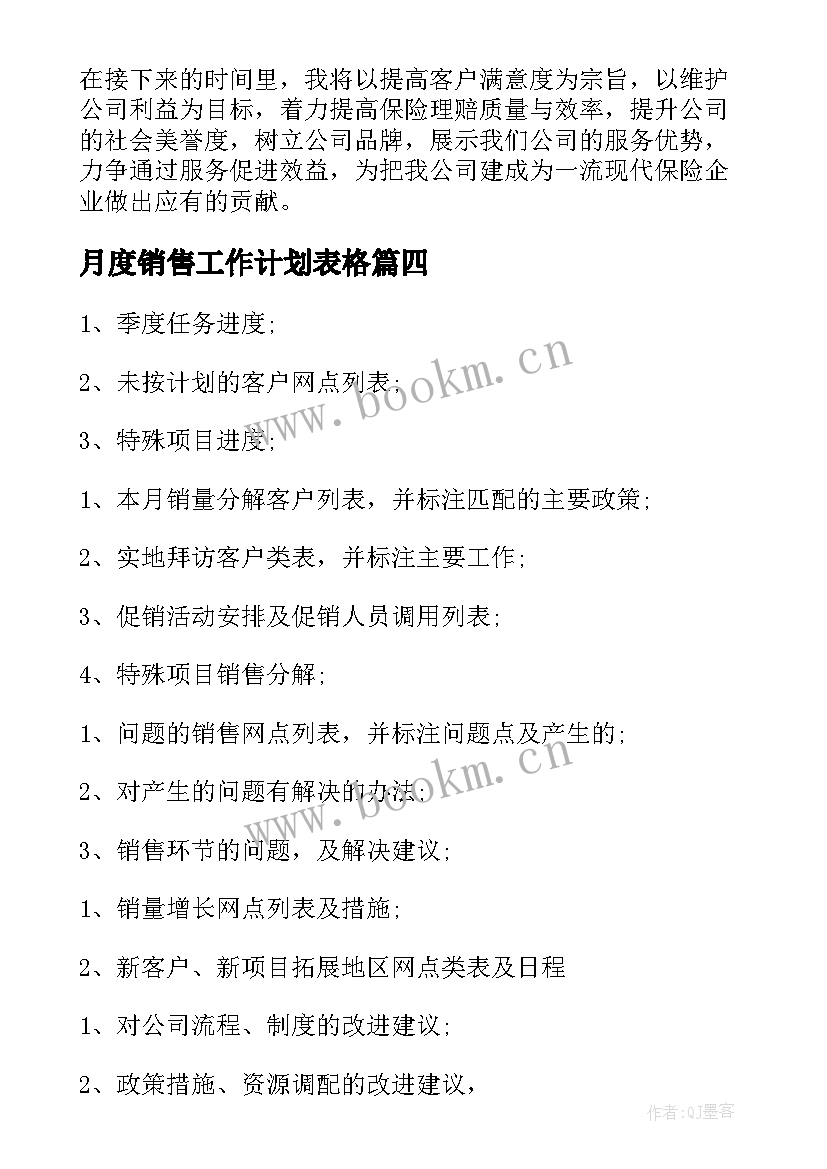 在接下来的时间里，我将以提高客户满意度为宗旨，以维护公司利益为目标，着力提高保险理赔质量与效率，提升公司的社会美誉度，树立公司品牌，展示我们公司的服务优势，力争通过服务促进效益，为把我公司建成为一流现代保险企业做出应有的贡献。

月度销售工作计划表格篇四

1、季度任务进度;

2、未按计划的客户网点列表;

3、特殊项目进度;

1、本月销量分解客户列表，并标注匹配的主要政策;

2、实地拜访客户类表，并标注主要工作;

3、促销活动安排及促销人员调用列表;

4、特殊项目销售分解;

1、问题的销售网点列表，并标注问题点及产生的;

2、对产生的问题有解决的办法;

3、销售环节的问题，及解决建议;

1、销量增长网点列表及措施;

2、新客户、新项目拓展地区网点类表及日程

1、对公司流程、制度的改进建议;

2、政策措施、资源调配的改进建议，

www.bookm.cn

www.bookm.cn

作者:QJ墨客